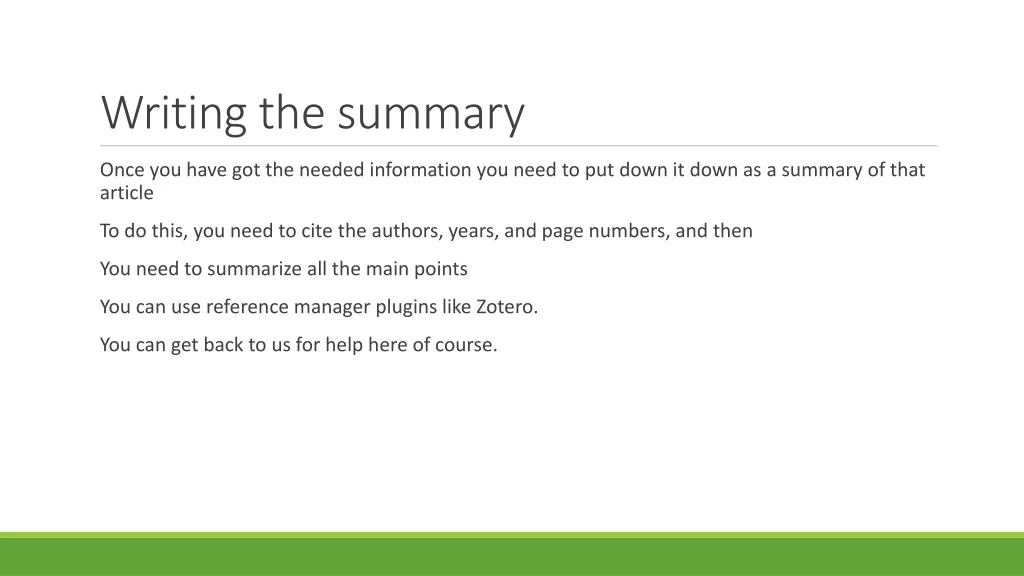 Writing the summary

Once you have got the needed information you need to put down it down as a summary of that article

To do this, you need to cite the authors, years, and page numbers, and then

You need to summarize all the main points

You can use reference manager plugins like Zotero.

You can get back to us for help here of course.